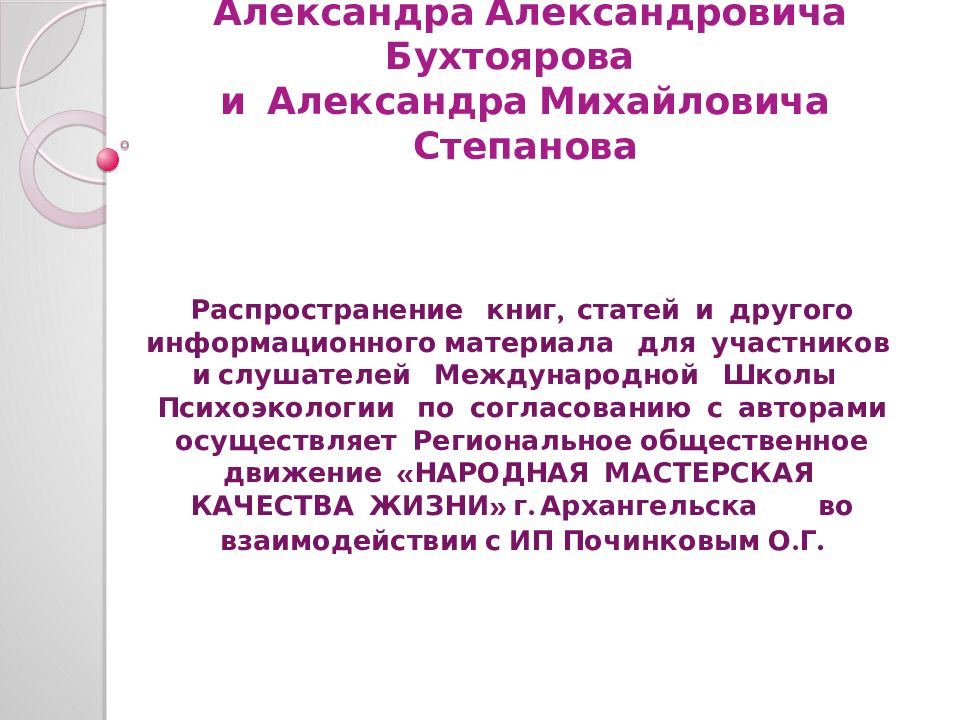 Александра Александровича Бухтоярова
и Александра Михайловича Степанова

Распространение книг, статей и другого информационного материала для участников и слушателей Международной Школы Психоэкологии по согласованию с авторами осуществляет Региональное общественное движение «НАРОДНАЯ МАСТЕРСКАЯ КАЧЕСТВА ЖИЗНИ» г. Архангельска во взаимодействии с ИП Починковым О.Г.